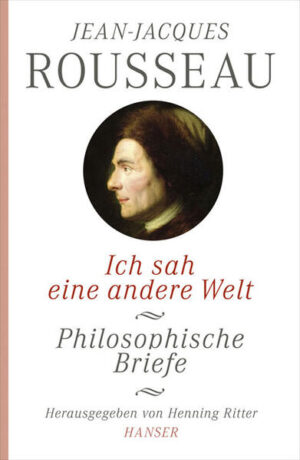 JEAN-JACQUES
ROUSSEAU

Ich sah eine andere Welt

Philosophische Briefe

Herausgegeben von Henning Ritter
HANSER